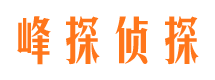 峰探侦探